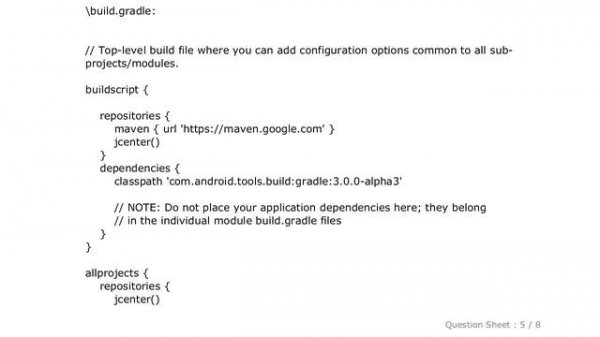 \build.gradle:

// Top-level build file where you can add configuration options common to all sub-projects/modules.

buildscript {

repositories {
maven { url 'https://maven.google.com' }
jcenter()
}
dependencies {
classpath 'com.android.tools.build:gradle:3.0.0-alpha3'

// NOTE: Do not place your application dependencies here; they belong
// in the individual module build.gradle files
}
}

allprojects {
repositories {
jcenter()

Question Sheet : 5 / 8